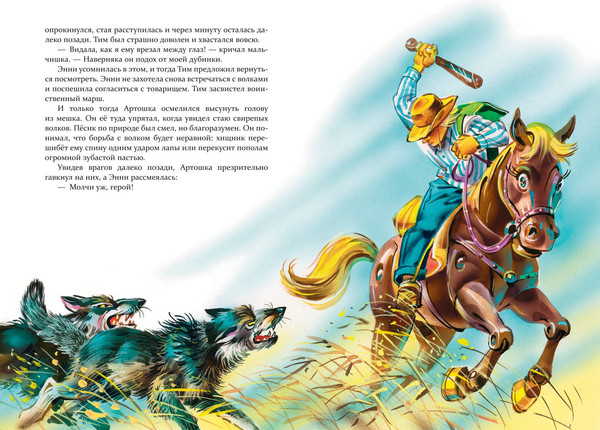 опрокинулся, стая расступилась и через минуту осталась далеко позади. Тим был страшно доволен и хвастался вовсю.

— Видала, как я ему врезал между глаз! — кричал мальчишка. — Наверняка он подох от моей дубинки.

Энни усомнилась в этом, и тогда Тим предложил вернуться посмотреть. Энни не захотела снова встречаться с волками и поспешила согласиться с товарищем. Тим засвистел воинственный марш.

И только тогда Артошка осмелился высунуть голову из мешка. Он её туда упрятал, когда увидел стаю свирепых волков. Пёсик по природе был смел, но благоразумен. Он понимал, что борьба с волком будет неравной: хищник перешибёт ему спину одним ударом лапы или перекусит пополам огромной зубастой пастью.

Увидев врагов далеко позади, Артошка презрительно гавкнул на них, а Энни рассмеялась:

— Молчи уж, герой!